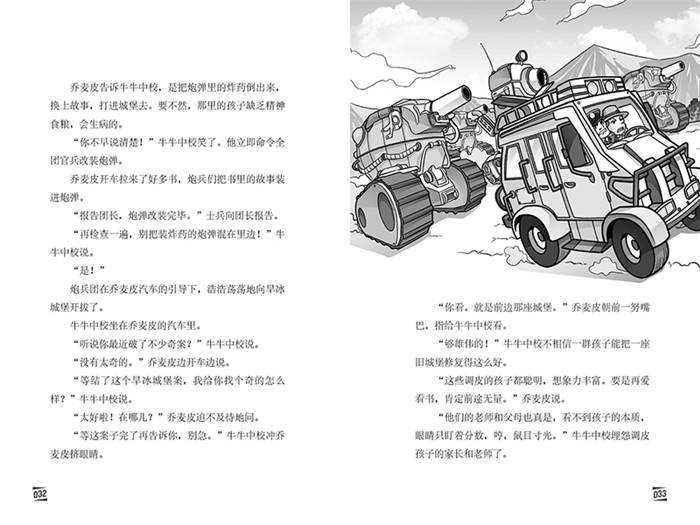 乔麦皮告诉牛牛中校，是把炮弹里的炸药倒出来，换上故事，打进城堡去。要不然，那里的孩子缺乏精神食粮，会生病的。

“你不早说清楚！”牛牛中校笑了。他立即命令全团官兵改装炮弹。

乔麦皮开车拉来了好多书，炮兵们把书里的故事装进炮弹。

“报告团长，炮弹改装完毕。”士兵向团长报告。

“再检查一遍，别把装炸药的炮弹混在里边！”牛牛中校说。

“是！”

炮兵团在乔麦皮汽车的引导下，浩浩荡荡地向旱冰城堡开拔了。

牛牛中校坐在乔麦皮的汽车里。

“听说你最近破了不少奇案？”牛牛中校说。

“没有太奇的。”乔麦皮边开车边说。

“等结了这个旱冰城堡案，我给你找个奇的怎么样？”牛牛中校说。

“太好啦！在哪儿？”乔麦皮迫不及待地问。

“等这案子完了再告诉你，别急。”牛牛中校冲乔麦皮挤眼睛。

032

“你看，就是前边那座城堡。”乔麦皮朝前一努嘴巴，指给牛牛中校看。

“够雄伟的！”牛牛中校不相信一群孩子能把一座旧城堡修复得这么好。

“这些调皮的孩子都聪明，想象力丰富。要是再爱看书，肯定前途无量。”乔麦皮说。

“他们的老师和父母也真是，看不到孩子的本质，眼睛只盯着分数，哼，鼠目寸光。”牛牛中校埋怨调皮孩子的家长和老师了。

033